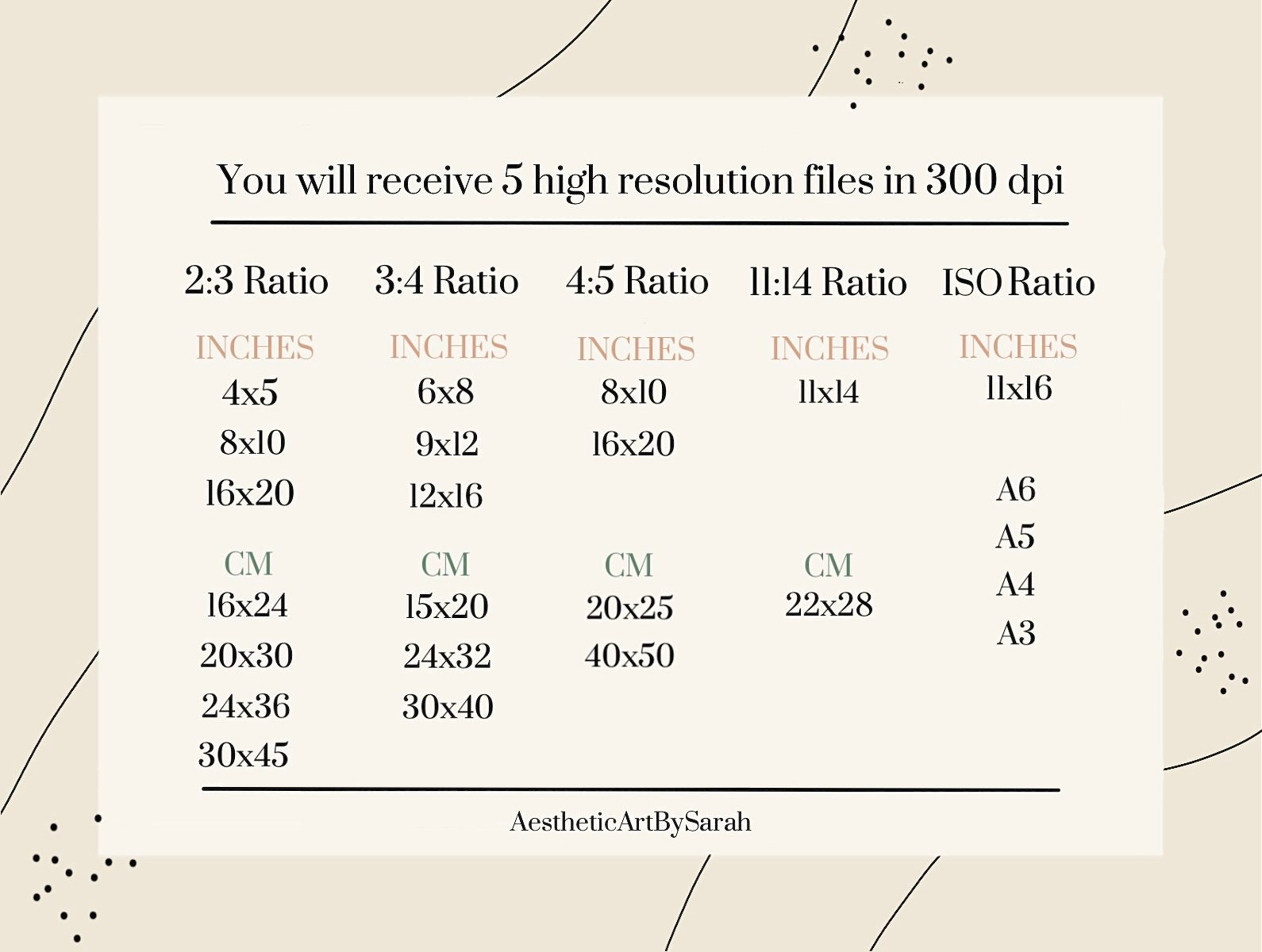 You will receive 5 high resolution files in 300 dpi

2:3 Ratio

INCHES
4x5
8x10
16x20

CM
16x24
20x30
24x36
30x45

3:4 Ratio

INCHES
6x8
9x12
12x16

CM
15x20
24x32
30x40

4:5 Ratio

INCHES
8x10
16x20

CM
20x25
40x50

11:14 Ratio

INCHES
11x14

CM
22x28

ISO Ratio

INCHES
11x16

A6
A5
A4
A3

AestheticArtBySarah